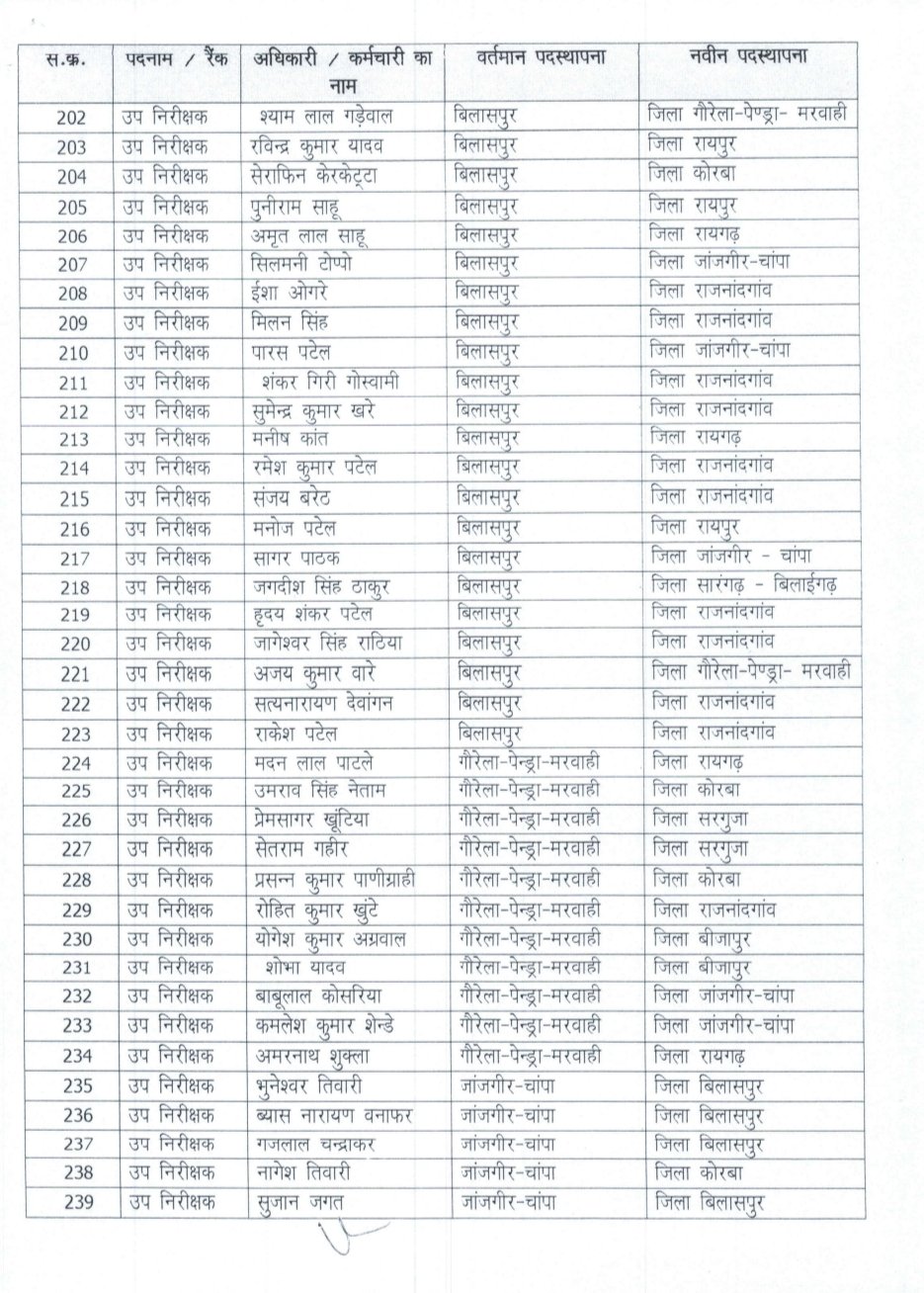 | स.क्र. | पदनाम / रैंक | अधिकारी / कर्मचारी का नाम | वर्तमान पदस्थापना | नवीन पदस्थापना |
|---|---|---|---|---|
| 202 | उप निरीक्षक | श्याम लाल गड़ेवाल | बिलासपुर | जिला गौरेला-पेण्ड्रा- मरवाही |
| 203 | उप निरीक्षक | रविन्द्र कुमार यादव | बिलासपुर | जिला रायपुर |
| 204 | उप निरीक्षक | सेराफिन केरकेट्टा | बिलासपुर | जिला कोरबा |
| 205 | उप निरीक्षक | पुनीराम साहू | बिलासपुर | जिला रायपुर |
| 206 | उप निरीक्षक | अमृत लाल साहू | बिलासपुर | जिला रायगढ़ |
| 207 | उप निरीक्षक | सिलमनी टोप्पो | बिलासपुर | जिला जांजगीर-चांपा |
| 208 | उप निरीक्षक | ईशा ओगरे | बिलासपुर | जिला राजनांदगांव |
| 209 | उप निरीक्षक | मिलन सिंह | बिलासपुर | जिला राजनांदगांव |
| 210 | उप निरीक्षक | पारस पटेल | बिलासपुर | जिला जांजगीर-चांपा |
| 211 | उप निरीक्षक | शंकर गिरी गोस्वामी | बिलासपुर | जिला राजनांदगांव |
| 212 | उप निरीक्षक | सुमेन्द्र कुमार खरे | बिलासपुर | जिला राजनांदगांव |
| 213 | उप निरीक्षक | मनीष कांत | बिलासपुर | जिला रायगढ़ |
| 214 | उप निरीक्षक | रमेश कुमार पटेल | बिलासपुर | जिला राजनांदगांव |
| 215 | उप निरीक्षक | संजय बरेठ | बिलासपुर | जिला राजनांदगांव |
| 216 | उप निरीक्षक | मनोज पटेल | बिलासपुर | जिला रायपुर |
| 217 | उप निरीक्षक | सागर पाठक | बिलासपुर | जिला जांजगीर - चांपा |
| 218 | उप निरीक्षक | जगदीश सिंह ठाकुर | बिलासपुर | जिला सारंगढ़ - बिलाईगढ़ |
| 219 | उप निरीक्षक | हृदय शंकर पटेल | बिलासपुर | जिला राजनांदगांव |
| 220 | उप निरीक्षक | जागेश्वर सिंह राठिया | बिलासपुर | जिला राजनांदगांव |
| 221 | उप निरीक्षक | अजय कुमार वारे | बिलासपुर | जिला गौरेला-पेण्ड्रा- मरवाही |
| 222 | उप निरीक्षक | सत्यनारायण देवांगन | बिलासपुर | जिला राजनांदगांव |
| 223 | उप निरीक्षक | राकेश पटेल | बिलासपुर | जिला राजनांदगांव |
| 224 | उप निरीक्षक | मदन लाल पाटले | गौरेला-पेन्ड्रा-मरवाही | जिला रायगढ़ |
| 225 | उप निरीक्षक | उमराव सिंह नेताम | गौरेला-पेन्ड्रा-मरवाही | जिला कोरबा |
| 226 | उप निरीक्षक | प्रेमसागर खूंटिया | गौरेला-पेन्ड्रा-मरवाही | जिला सरगुजा |
| 227 | उप निरीक्षक | सेतराम गहीर | गौरेला-पेन्ड्रा-मरवाही | जिला सरगुजा |
| 228 | उप निरीक्षक | प्रसन्न कुमार पाणीग्राही | गौरेला-पेन्ड्रा-मरवाही | जिला कोरबा |
| 229 | उप निरीक्षक | रोहित कुमार खुंटे | गौरेला-पेन्ड्रा-मरवाही | जिला राजनांदगांव |
| 230 | उप निरीक्षक | योगेश कुमार अग्रवाल | गौरेला-पेन्ड्रा-मरवाही | जिला बीजापुर |
| 231 | उप निरीक्षक | शोभा यादव | गौरेला-पेन्ड्रा-मरवाही | जिला बीजापुर |
| 232 | उप निरीक्षक | बाबूलाल कोसरिया | गौरेला-पेन्ड्रा-मरवाही | जिला जांजगीर-चांपा |
| 233 | उप निरीक्षक | कमलेश कुमार शेन्डे | गौरेला-पेन्ड्रा-मरवाही | जिला जांजगीर-चांपा |
| 234 | उप निरीक्षक | अमरनाथ शुक्ला | गौरेला-पेन्ड्रा-मरवाही | जिला रायगढ़ |
| 235 | उप निरीक्षक | भुनेश्वर तिवारी | जांजगीर-चांपा | जिला बिलासपुर |
| 236 | उप निरीक्षक | ब्यास नारायण वनाफर | जांजगीर-चांपा | जिला बिलासपुर |
| 237 | उप निरीक्षक | गजलाल चन्द्राकर | जांजगीर-चांपा | जिला बिलासपुर |
| 238 | उप निरीक्षक | नागेश तिवारी | जांजगीर-चांपा | जिला कोरबा |
| 239 | उप निरीक्षक | सुजान जगत | जांजगीर-चांपा | जिला बिलासपुर |